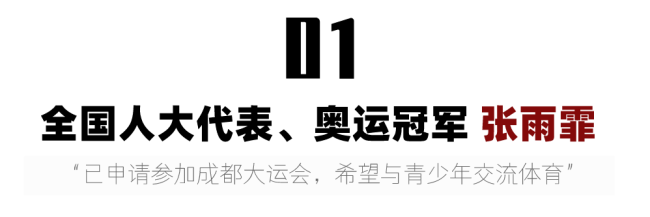 01

全国人大代表、奥运冠军 张雨霏

“已申请参加成都大运会，希望与青少年交流体育”